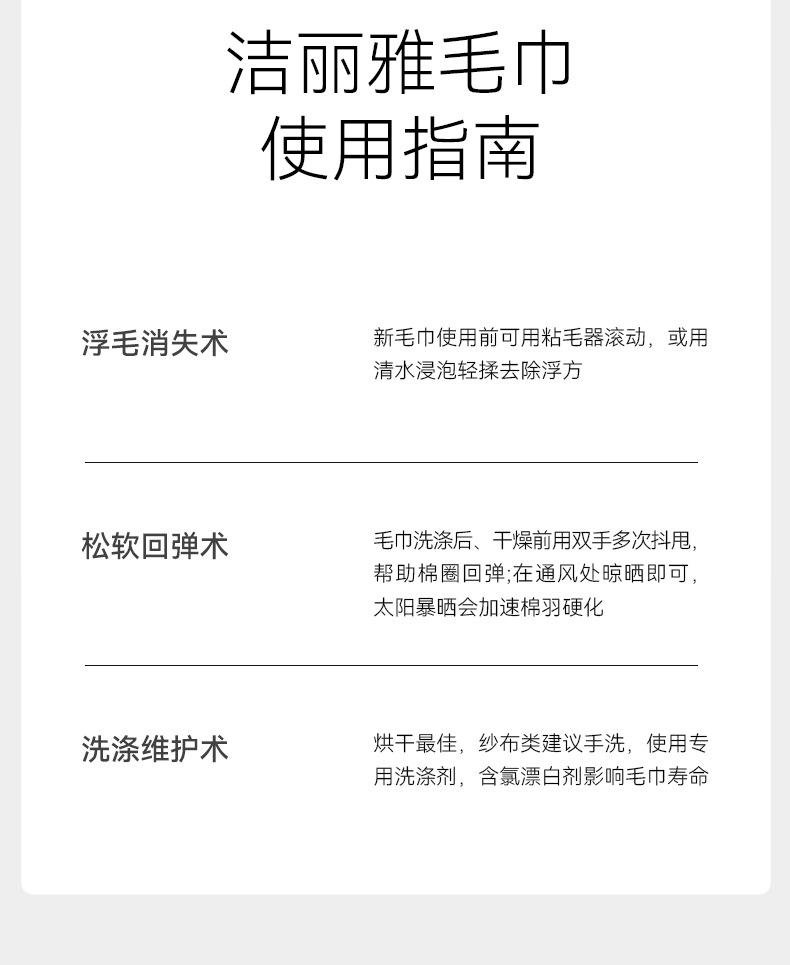 洁丽雅毛巾
使用指南

浮毛消失术

新毛巾使用前可用粘毛器滚动，或用清水浸泡轻揉去除浮方

松软回弹术

毛巾洗涤后、干燥前用双手多次抖甩，帮助棉圈回弹;在通风处晾晒即可，太阳暴晒会加速棉羽硬化

洗涤维护术

烘干最佳，纱布类建议手洗，使用专用洗涤剂，含氯漂白剂影响毛巾寿命